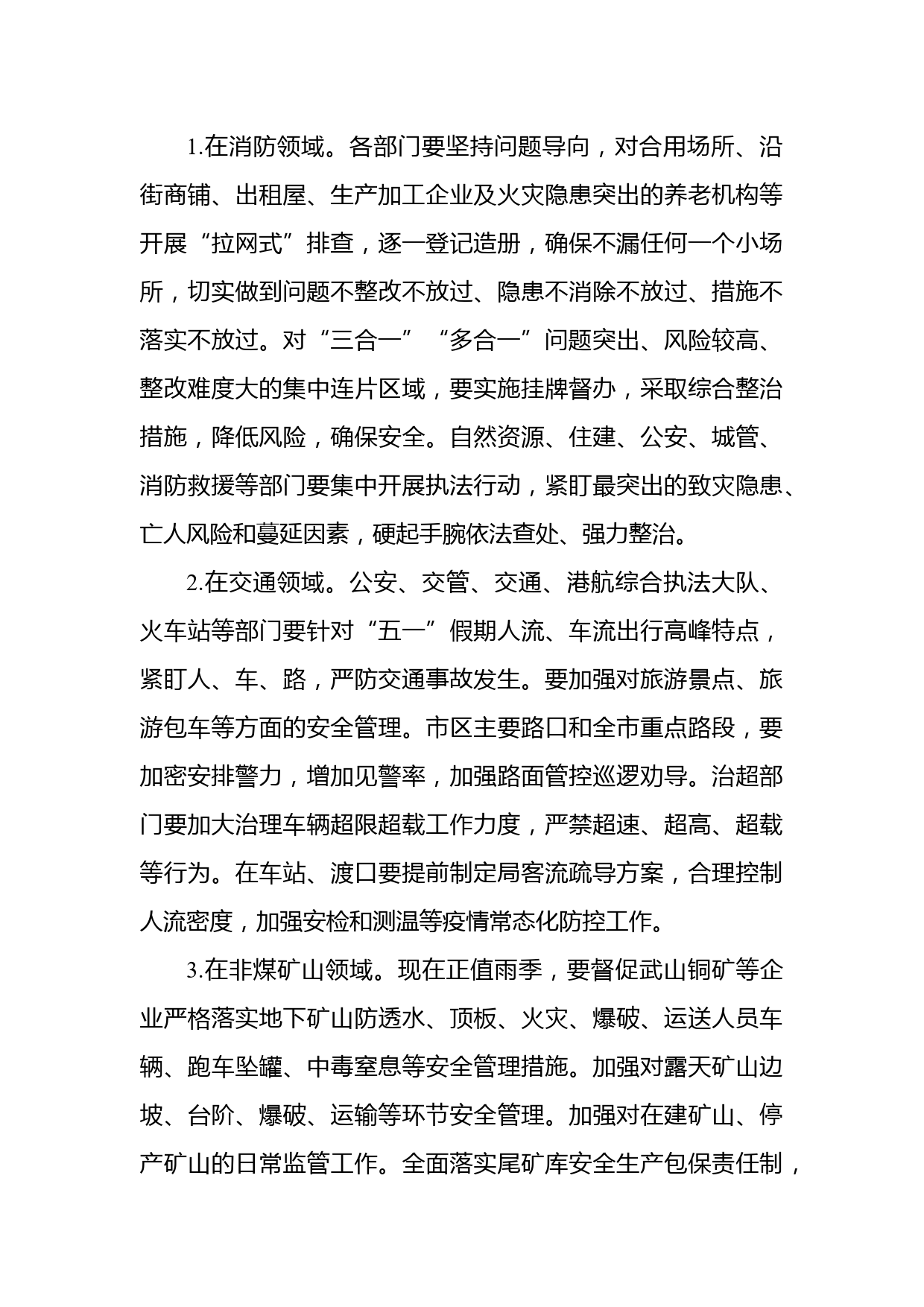 1.在消防领域。各部门要坚持问题导向，对合用场所、沿街商铺、出租屋、生产加工企业及火灾隐患突出的养老机构等开展“拉网式”排查，逐一登记造册，确保不漏任何一个小场所，切实做到问题不整改不放过、隐患不消除不放过、措施不落实不放过。对“三合一”“多合一”问题突出、风险较高、整改难度大的集中连片区域，要实施挂牌督办，采取综合整治措施，降低风险，确保安全。自然资源、住建、公安、城管、消防救援等部门要集中开展执法行动，紧盯最突出的致灾隐患、亡人风险和蔓延因素，硬起手腕依法查处、强力整治。

2.在交通领域。公安、交管、交通、港航综合执法大队、火车站等部门要针对“五一”假期人流、车流出行高峰特点，紧盯人、车、路，严防交通事故发生。要加强对旅游景点、旅游包车等方面的安全管理。市区主要路口和全市重点路段，要加密安排警力，增加见警率，加强路面管控巡逻劝导。治超部门要加大治理车辆超限超载工作力度，严禁超速、超高、超载等行为。在车站、渡口要提前制定局客流疏导方案，合理控制人流密度，加强安检和测温等疫情常态化防控工作。

3.在非煤矿山领域。现在正值雨季，要督促武山铜矿等企业严格落实地下矿山防透水、顶板、火灾、爆破、运送人员车辆、跑车坠罐、中毒窒息等安全管理措施。加强对露天矿山边坡、台阶、爆破、运输等环节安全管理。加强对在建矿山、停产矿山的日常监管工作。全面落实尾矿库安全生产包保责任制，